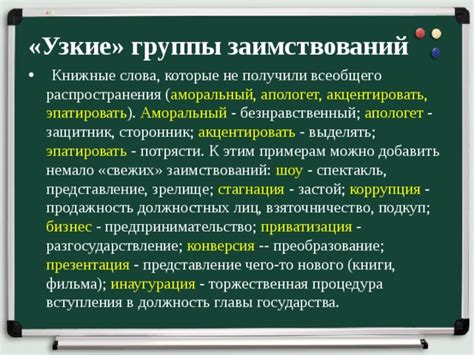 «Узкие» группы заимствований

• Книжные слова, которые не получили всеобщего распространения (аморальный, апологет, акцентировать, эпатировать). Аморальный - безнравственный; апологет - защитник, сторонник; акцентировать - выделять; эпатировать - потрясти. К этим примерам можно добавить немало «свежих» заимствований: шоу - спектакль, представление, зрелище; стагнация - застой; коррупция - продажность должностных лиц, взяточничество, подкуп; бизнес - предпринимательство; приватизация - разгосударствление; конверсия -- преобразование; презентация - представление чего-то нового (книги, фильма); инаугурация - торжественная процедура вступления в должность главы государства.